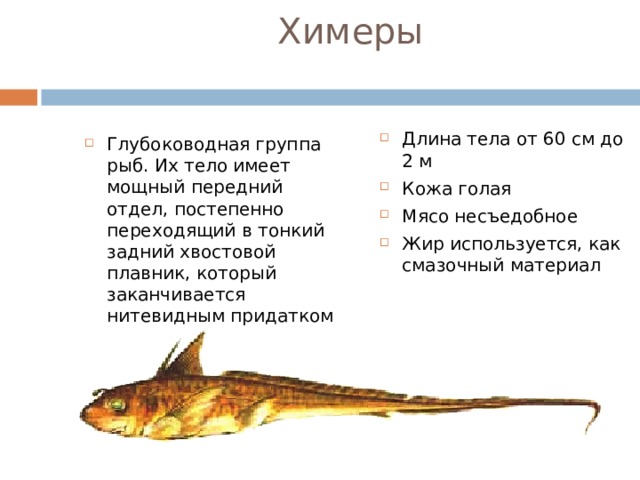 Химеры

Глубоководная группа рыб. Их тело имеет мощный передний отдел, постепенно переходящий в тонкий задний хвостовой плавник, который заканчивается нитевидным придатком

Длина тела от 60 см до 2 м

Кожа голая

Мясо несъедобное

Жир используется, как смазочный материал